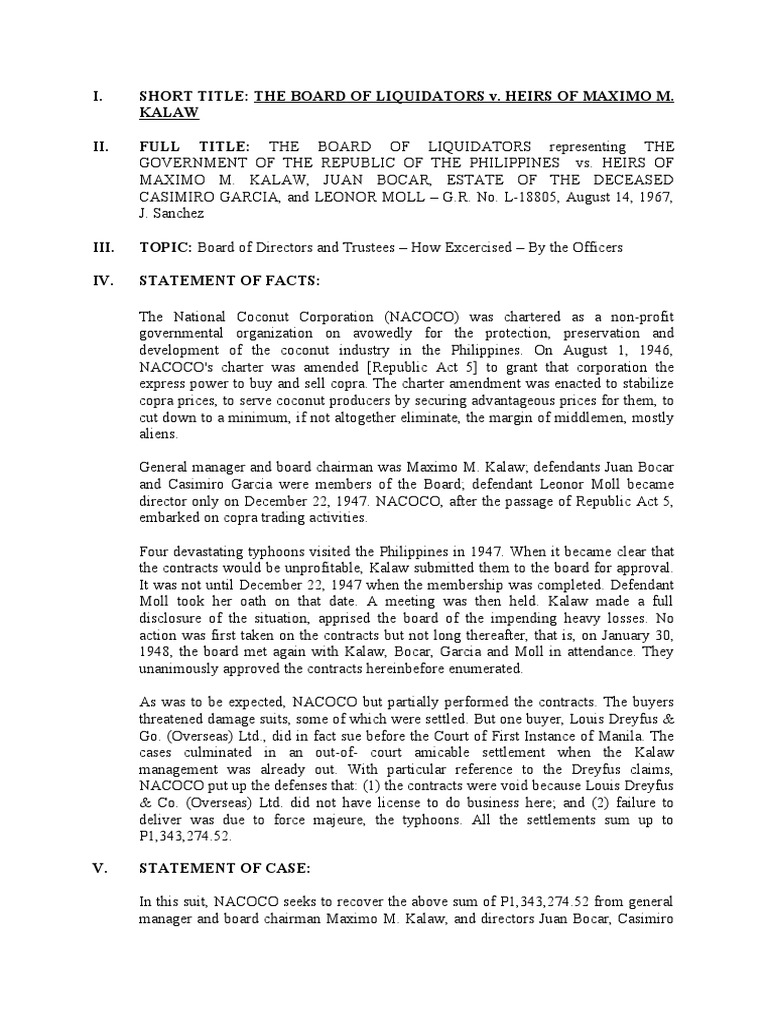 I. SHORT TITLE: THE BOARD OF LIQUIDATORS v. HEIRS OF MAXIMO M. KALAW

II. FULL TITLE: THE BOARD OF LIQUIDATORS representing THE GOVERNMENT OF THE REPUBLIC OF THE PHILIPPINES vs. HEIRS OF MAXIMO M. KALAW, JUAN BOCAR, ESTATE OF THE DECEASED CASIMIRO GARCIA, and LEONOR MOLL – G.R. No. L-18805, August 14, 1967, J. Sanchez

III. TOPIC: Board of Directors and Trustees – How Excercised – By the Officers

IV. STATEMENT OF FACTS:

The National Coconut Corporation (NACOCO) was chartered as a non-profit governmental organization on avowedly for the protection, preservation and development of the coconut industry in the Philippines. On August 1, 1946, NACOCO's charter was amended [Republic Act 5] to grant that corporation the express power to buy and sell copra. The charter amendment was enacted to stabilize copra prices, to serve coconut producers by securing advantageous prices for them, to cut down to a minimum, if not altogether eliminate, the margin of middlemen, mostly aliens.

General manager and board chairman was Maximo M. Kalaw; defendants Juan Bocar and Casimiro Garcia were members of the Board; defendant Leonor Moll became director only on December 22, 1947. NACOCO, after the passage of Republic Act 5, embarked on copra trading activities.

Four devastating typhoons visited the Philippines in 1947. When it became clear that the contracts would be unprofitable, Kalaw submitted them to the board for approval. It was not until December 22, 1947 when the membership was completed. Defendant Moll took her oath on that date. A meeting was then held. Kalaw made a full disclosure of the situation, apprised the board of the impending heavy losses. No action was first taken on the contracts but not long thereafter, that is, on January 30, 1948, the board met again with Kalaw, Bocar, Garcia and Moll in attendance. They unanimously approved the contracts hereinbefore enumerated.

As was to be expected, NACOCO but partially performed the contracts. The buyers threatened damage suits, some of which were settled. But one buyer, Louis Dreyfus & Go. (Overseas) Ltd., did in fact sue before the Court of First Instance of Manila. The cases culminated in an out-of- court amicable settlement when the Kalaw management was already out. With particular reference to the Dreyfus claims, NACOCO put up the defenses that: (1) the contracts were void because Louis Dreyfus & Co. (Overseas) Ltd. did not have license to do business here; and (2) failure to deliver was due to force majeure, the typhoons. All the settlements sum up to P1,343,274.52.

V. STATEMENT OF CASE:

In this suit, NACOCO seeks to recover the above sum of P1,343,274.52 from general manager and board chairman Maximo M. Kalaw, and directors Juan Bocar, Casimiro